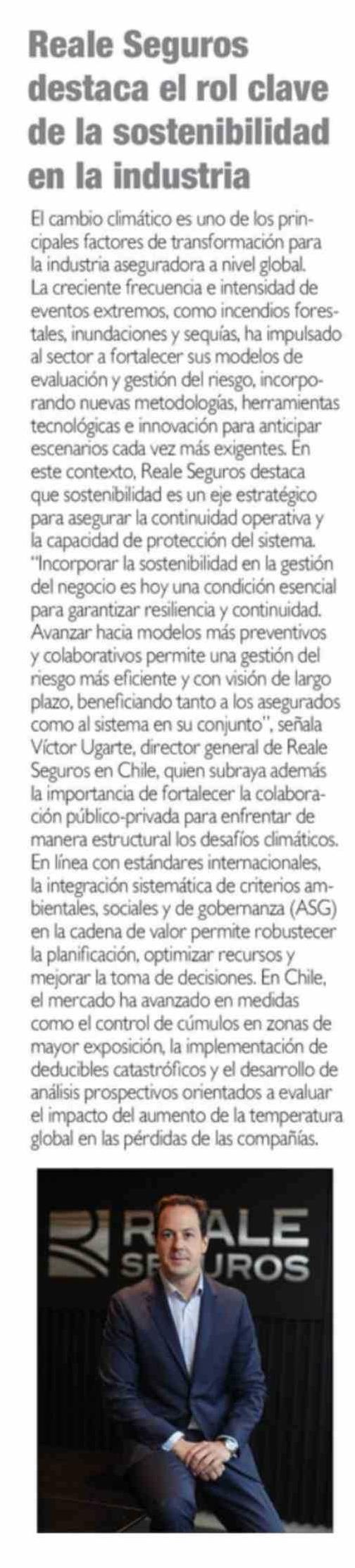 Reale Seguros destaca el rol clave de la sostenibilidad en la industria

El cambio climático es uno de los principales factores de transformación para la industria aseguradora a nivel global. La creciente frecuencia e intensidad de eventos extremos, como incendios forestales, inundaciones y sequías, ha impulsado al sector a fortalecer sus modelos de evaluación y gestión del riesgo, incorporando nuevas metodologías, herramientas tecnológicas e innovación para anticipar escenarios cada vez más exigentes. En este contexto, Reale Seguros destaca que sostenibilidad es un eje estratégico para asegurar la continuidad operativa y la capacidad de protección del sistema. "Incorporar la sostenibilidad en la gestión del negocio es hoy una condición esencial para garantizar resiliencia y continuidad. Avanzar hacia modelos más preventivos y colaborativos permite una gestión del riesgo más eficiente y con visión de largo plazo, beneficiando tanto a los asegurados como al sistema en su conjunto", señala Víctor Ugarte, director general de Reale Seguros en Chile, quien subraya además la importancia de fortalecer la colaboración público-privada para enfrentar de manera estructural los desafíos climáticos. En línea con estándares internacionales, la integración sistemática de criterios ambientales, sociales y de gobernanza (ASG) en la cadena de valor permite robustecer la planificación, optimizar recursos y mejorar la toma de decisiones. En Chile, el mercado ha avanzado en medidas como el control de cúmulos en zonas de mayor exposición, la implementación de deducibles catastróficos y el desarrollo de análisis prospectivos orientados a evaluar el impacto del aumento de la temperatura global en las pérdidas de las compañías.

REALE SEGUROS